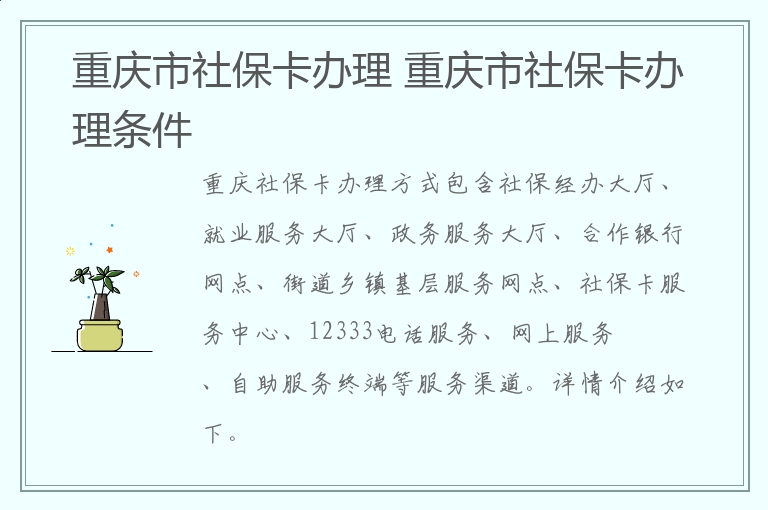 重庆市社保卡办理 重庆市社保卡办理条件

重庆社保卡办理方式包含社保经办大厅、就业服务大厅、政务服务大厅、合作银行网点、街道乡镇基层服务网点、社保卡服务中心、12333电话服务、网上服务、自助服务终端等服务渠道。详情介绍如下。